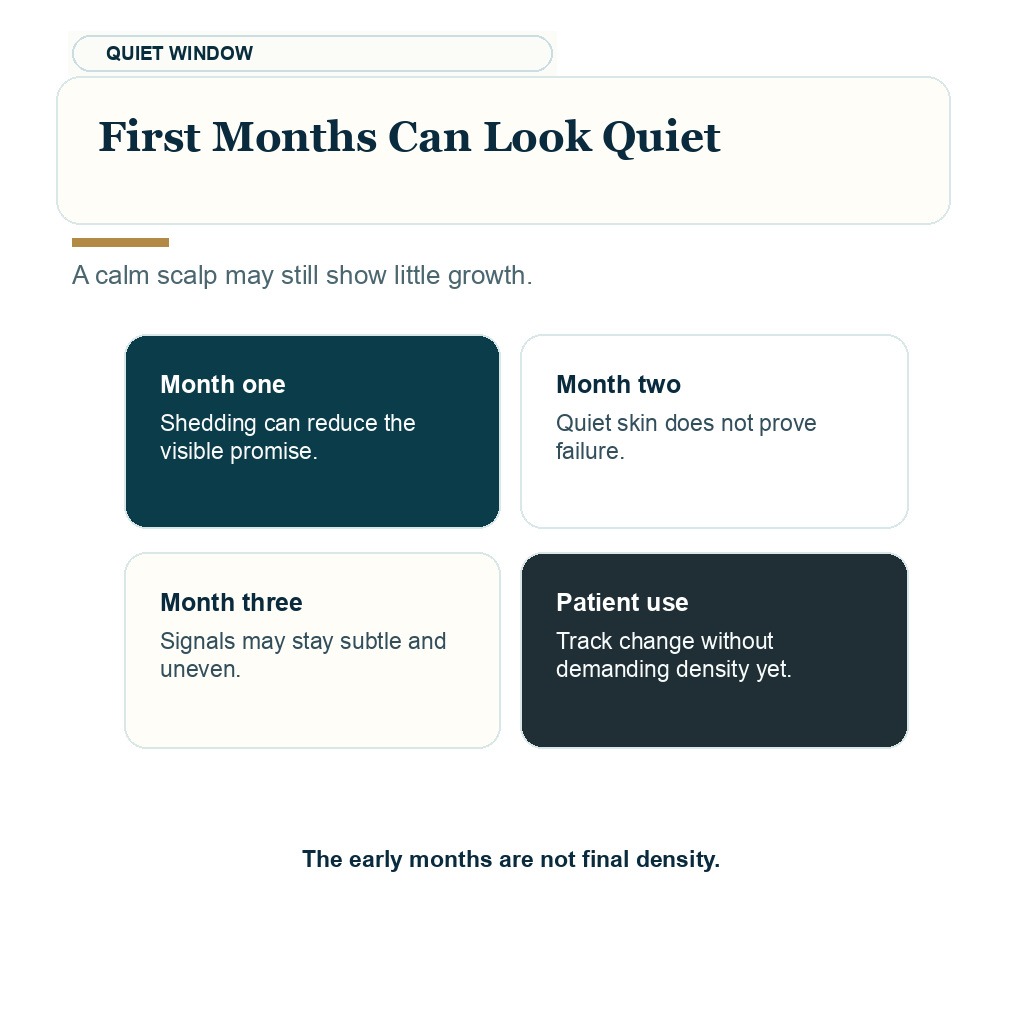 QUIET WINDOW

First Months Can Look Quiet

A calm scalp may still show little growth.

Month one
Shedding can reduce the visible promise.

Month two
Quiet skin does not prove failure.

Month three
Signals may stay subtle and uneven.

Patient use
Track change without demanding density yet.

The early months are not final density.